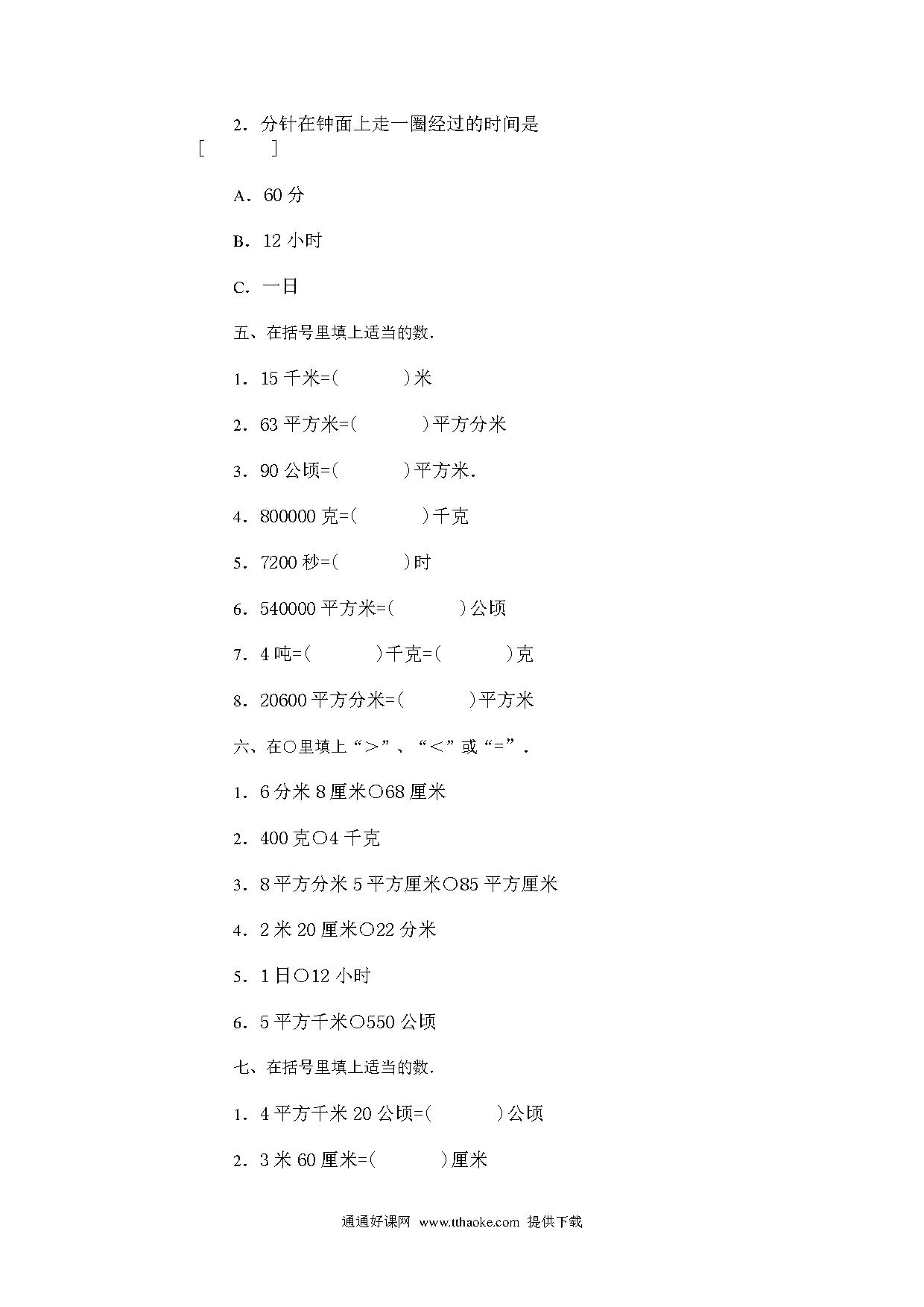 2．分针在钟面上走一圈经过的时间是
[ ]

A．60 分

B．12 小时

C．一日

五、在括号里填上适当的数．

1．15 千米=( )米

2．63 平方米=( )平方分米

3．90 公顷=( )平方米．

4．800000 克=( )千克

5．7200 秒=( )时

6．540000 平方米=( )公顷

7．4 吨=( )千克=( )克

8．20600 平方分米=( )平方米

六、在○里填上“＞”、“＜”或“=”．

1．6 分米 8 厘米○68 厘米

2．400 克○4 千克

3．8 平方分米 5 平方厘米○85 平方厘米

4．2 米 20 厘米○22 分米

5．1 日○12 小时

6．5 平方千米○550 公顷

七、在括号里填上适当的数．

1．4 平方千米 20 公顷=( )公顷

2．3 米 60 厘米=( )厘米

通通好课网 www.tthaoke.com 提供下载